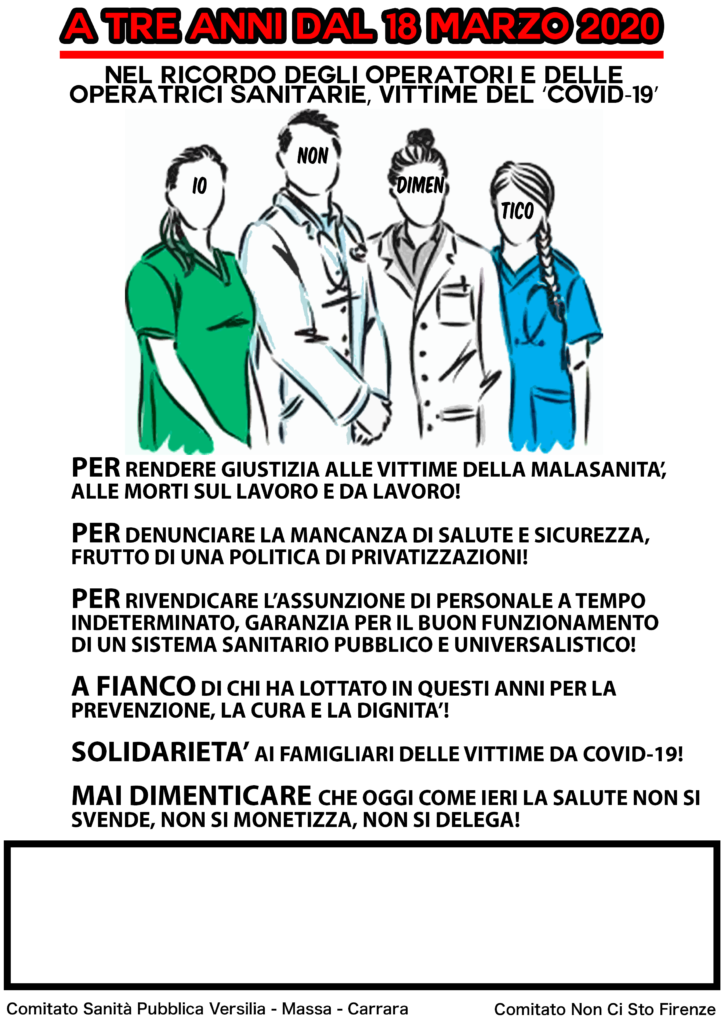 A TRE ANNI DAL 18 MARZO 2020

NEL RICORDO DEGLI OPERATORI E DELLE OPERATRICI SANITARIE, VITTIME DEL 'COVID-19'

IO

NON

DIMEN

TICO

PER RENDERE GIUSTIZIA ALLE VITTIME DELLA MALASANITA', ALLE MORTI SUL LAVORO E DA LAVORO!

PER DENUNCIARE LA MANCANZA DI SALUTE E SICUREZZA, FRUTTO DI UNA POLITICA DI PRIVATIZZAZIONI!

PER RIVENDICARE L'ASSUNZIONE DI PERSONALE A TEMPO INDETERMINATO, GARANZIA PER IL BUON FUNZIONAMENTO DI UN SISTEMA SANITARIO PUBBLICO E UNIVERSALISTICO!

A FIANCO DI CHI HA LOTTATO IN QUESTI ANNI PER LA PREVENZIONE, LA CURA E LA DIGNITA'!

SOLIDARIETA' AI FAMIGLIARI DELLE VITTIME DA COVID-19!

MAI DIMENTICARE CHE OGGI COME IERI LA SALUTE NON SI SVENDE, NON SI MONETIZZA, NON SI DELEGA!

Comitato Sanità Pubblica Versilia - Massa - Carrara

Comitato Non Ci Sto Firenze